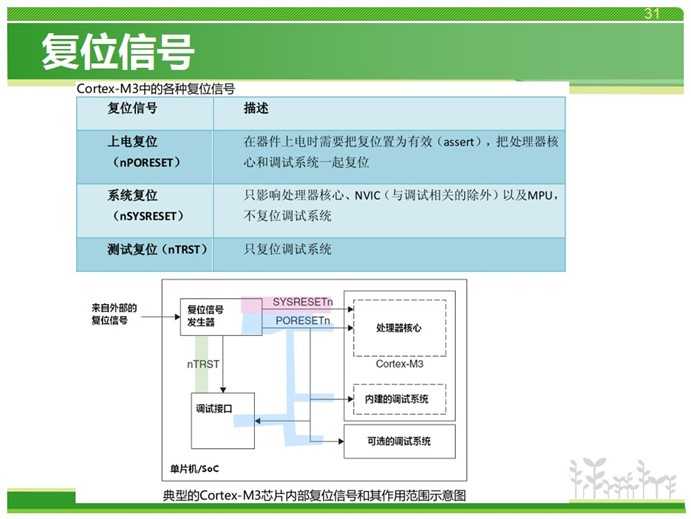 31

复位信号

Cortex-M3中的各种复位信号

| 复位信号 | 描述 |
|---|---|
| 上电复位（nPORESET） | 在器件上电时需要把复位置为有效（assert），把处理器核心和调试系统一起复位 |
| 系统复位（nSYSRESET） | 只影响处理器核心、NVIC（与调试相关的除外）以及MPU，不复位调试系统 |
| 测试复位（nTRST） | 只复位调试系统 |

来自外部的复位信号

复位信号发生器

SYSRESETn

PORESETn

处理器核心

Cortex-M3

nTRST

内建的调试系统

调试接口

可选的调试系统

单片机/SoC

典型的Cortex-M3芯片内部复位信号和其作用范围示意图